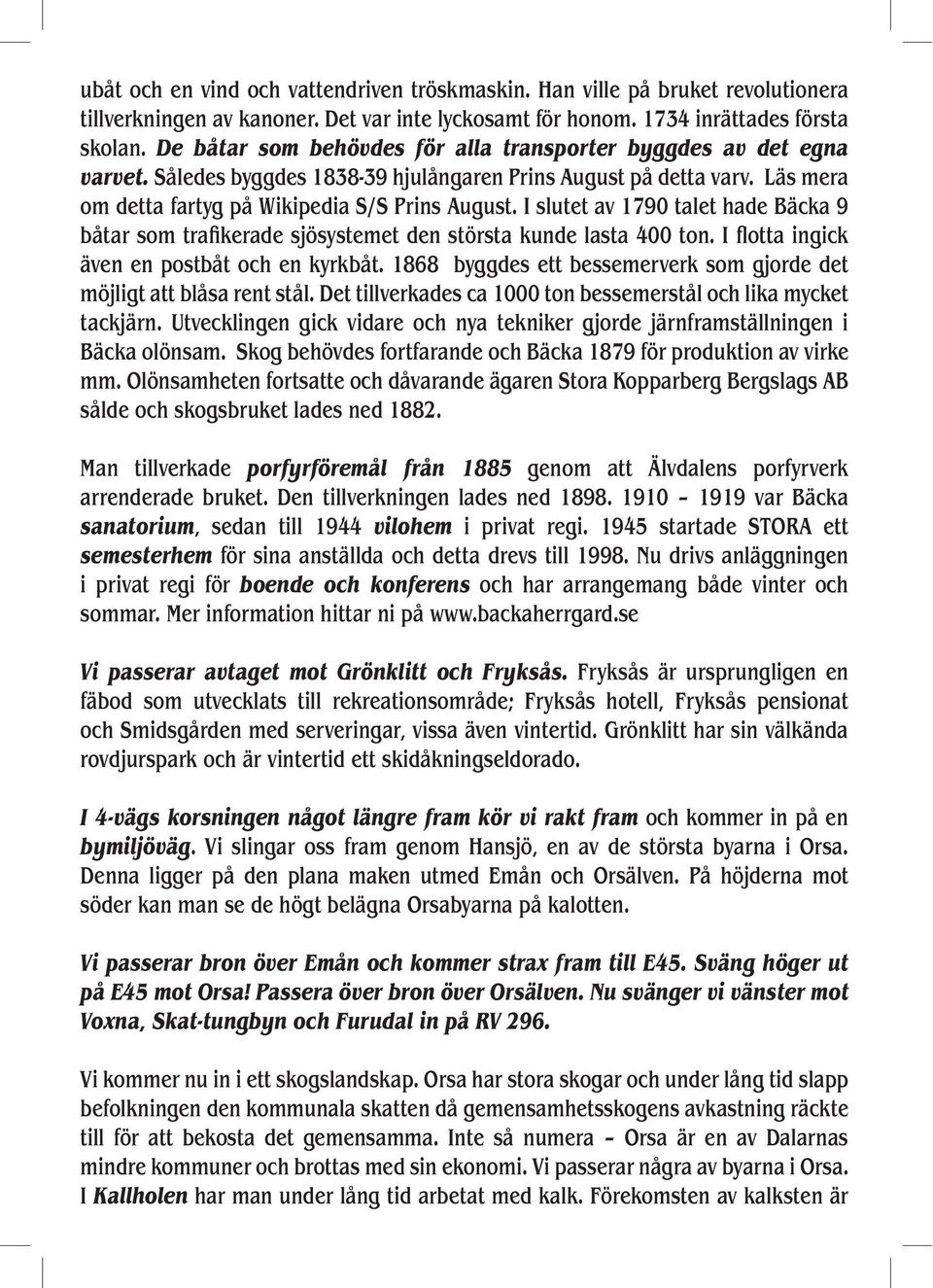 ubåt och en vind och vattendriven tröskmaskin. Han ville på bruket revolutionera tillverkningen av kanoner. Det var inte lyckosamt för honom. 1734 inrättades första skolan. De båtar som behövdes för alla transporter byggdes av det egna varvet. Således byggdes 1838-39 hjulångaren Prins August på detta varv. Läs mera om detta fartyg på Wikipedia S/S Prins August. I slutet av 1790 talet hade Bäcka 9 båtar som trafikerade sjösystemet den största kunde lasta 400 ton. I flotta ingick även en postbåt och en kyrkbåt. 1868 byggdes ett bessemerverk som gjorde det möjligt att blåsa rent stål. Det tillverkades ca 1000 ton bessemerstål och lika mycket tackjärn. Utvecklingen gick vidare och nya tekniker gjorde järnframställningen i Bäcka olönsam. Skog behövdes fortfarande och Bäcka 1879 för produktion av virke mm. Olönsamheten fortsatte och dåvarande ägaren Stora Kopparberg Bergslags AB sålde och skogsbruket lades ned 1882.

Man tillverkade porfyrföremål från 1885 genom att Älvdalens porfyrverk arrenderade bruket. Den tillverkningen lades ned 1898. 1910 – 1919 var Bäcka sanatorium, sedan till 1944 vilohem i privat regi. 1945 startade STORA ett semesterhem för sina anställda och detta drevs till 1998. Nu drivs anläggningen i privat regi för boende och konferens och har arrangemang både vinter och sommar. Mer information hittar ni på www.backaherrgard.se

Vi passerar avtaget mot Grönklitt och Fryksås. Fryksås är ursprungligen en fäbod som utvecklats till rekreationsområde; Fryksås hotell, Fryksås pensionat och Smidsgården med serveringar, vissa även vintertid. Grönklitt har sin välkända rovdjurspark och är vintertid ett skidåkningseldorado.

I 4-vägs korsningen något längre fram kör vi rakt fram och kommer in på en bymiljöväg. Vi slingar oss fram genom Hansjö, en av de största byarna i Orsa. Denna ligger på den plana maken utmed Emån och Orsälven. På höjderna mot söder kan man se de högt belägna Orsabyarna på kalotten.

Vi passerar bron över Emån och kommer strax fram till E45. Sväng höger ut på E45 mot Orsa! Passera över bron över Orsälven. Nu svänger vi vänster mot Voxna, Skat-tungbyn och Furudal in på RV 296.

Vi kommer nu in i ett skogslandskap. Orsa har stora skogar och under lång tid slapp befolkningen den kommunala skatten då gemensamhetsskogens avkastning räckte till för att bekosta det gemensamma. Inte så numera – Orsa är en av Dalarnas mindre kommuner och brottas med sin ekonomi. Vi passerar några av byarna i Orsa. I Kallholen har man under lång tid arbetat med kalk. Förekomsten av kalksten är